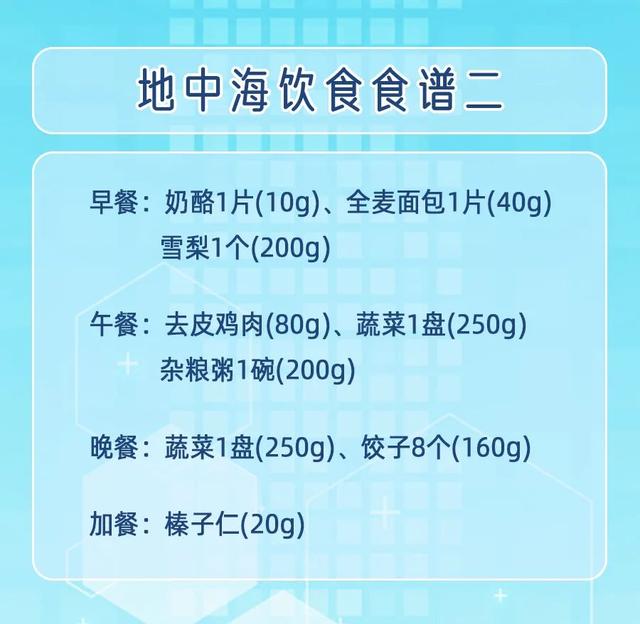 地中海饮食食谱二

早餐：奶酪1片(10g)、全麦面包1片(40g)
雪梨1个(200g)

午餐：去皮鸡肉(80g)、蔬菜1盘(250g)
杂粮粥1碗(200g)

晚餐：蔬菜1盘(250g)、饺子8个(160g)

加餐：榛子仁(20g)